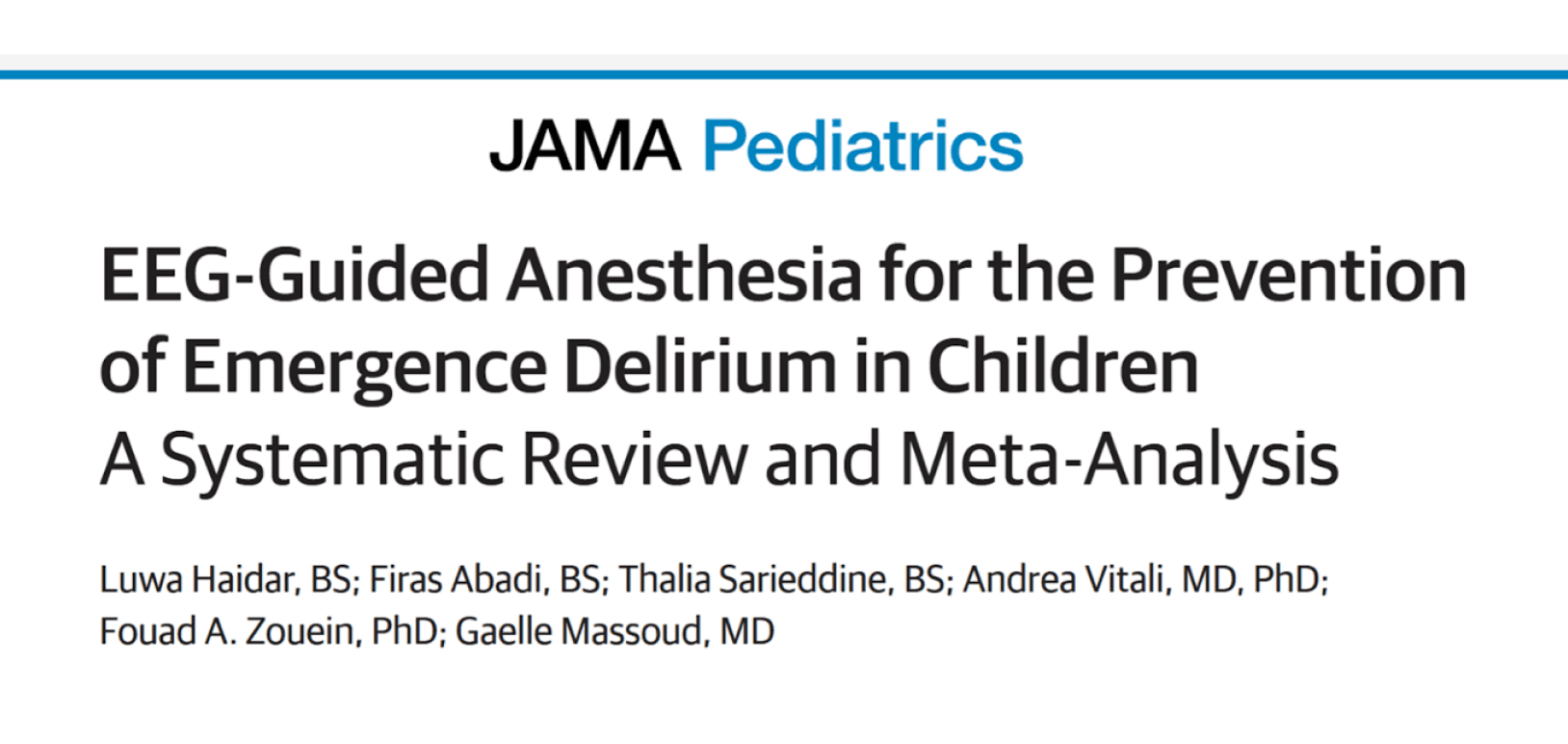 JAMA Pediatrics

EEG-Guided Anesthesia for the Prevention of Emergence Delirium in Children
A Systematic Review and Meta-Analysis

Luwa Haidar, BS; Firas Abadi, BS; Thalia Sarieddine, BS; Andrea Vitali, MD, PhD; Fouad A. Zouein, PhD; Gaelle Massoud, MD